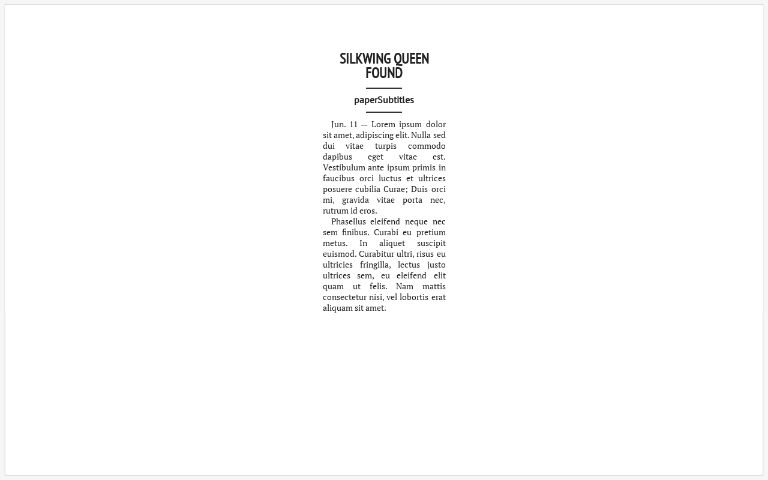 SILKWING QUEEN FOUND

paperSubtitles

Jun. 11 — Lorem ipsum dolor sit amet, adipiscing elit. Nulla sed dui vitae turpis commodo dapibus eget vitae est. Vestibulum ante ipsum primis in faucibus orci luctus et ultrices posuere cubilia Curae; Duis orci mi, gravida vitae porta nec, rutrum id eros.

Phasellus eleifend neque nec sem finibus. Curabi eu pretium metus. In aliquet suscipit euismod. Curabitur ultri, risus eu ultricies fringilla, lectus justo ultrices sem, eu eleifend elit quam ut felis. Nam mattis consectetur nisi, vel lobortis erat aliquam sit amet.